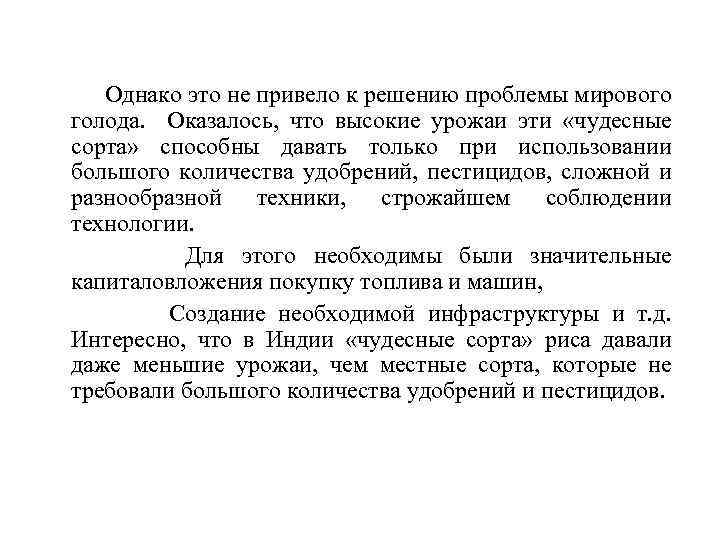 Однако это не привело к решению проблемы мирового голода. Оказалось, что высокие урожаи эти «чудесные сорта» способны давать только при использовании большого количества удобрений, пестицидов, сложной и разнообразной техники, строжайшем соблюдении технологии.

Для этого необходимы были значительные капиталовложения покупку топлива и машин,

Создание необходимой инфраструктуры и т.д. Интересно, что в Индии «чудесные сорта» риса давали даже меньшие урожаи, чем местные сорта, которые не требовали большого количества удобрений и пестицидов.